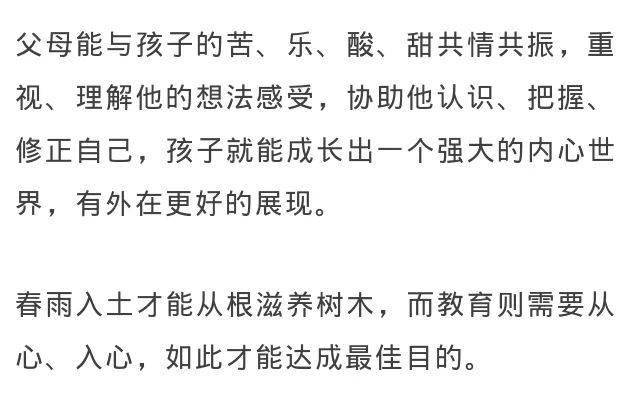 父母能与孩子的苦、乐、酸、甜共情共振，重视、理解他的想法感受，协助他认识、把握、修正自己，孩子就能成长出一个强大的内心世界，有外在更好的展现。

春雨入土才能从根滋养树木，而教育则需要从心、入心，如此才能达成最佳目的。